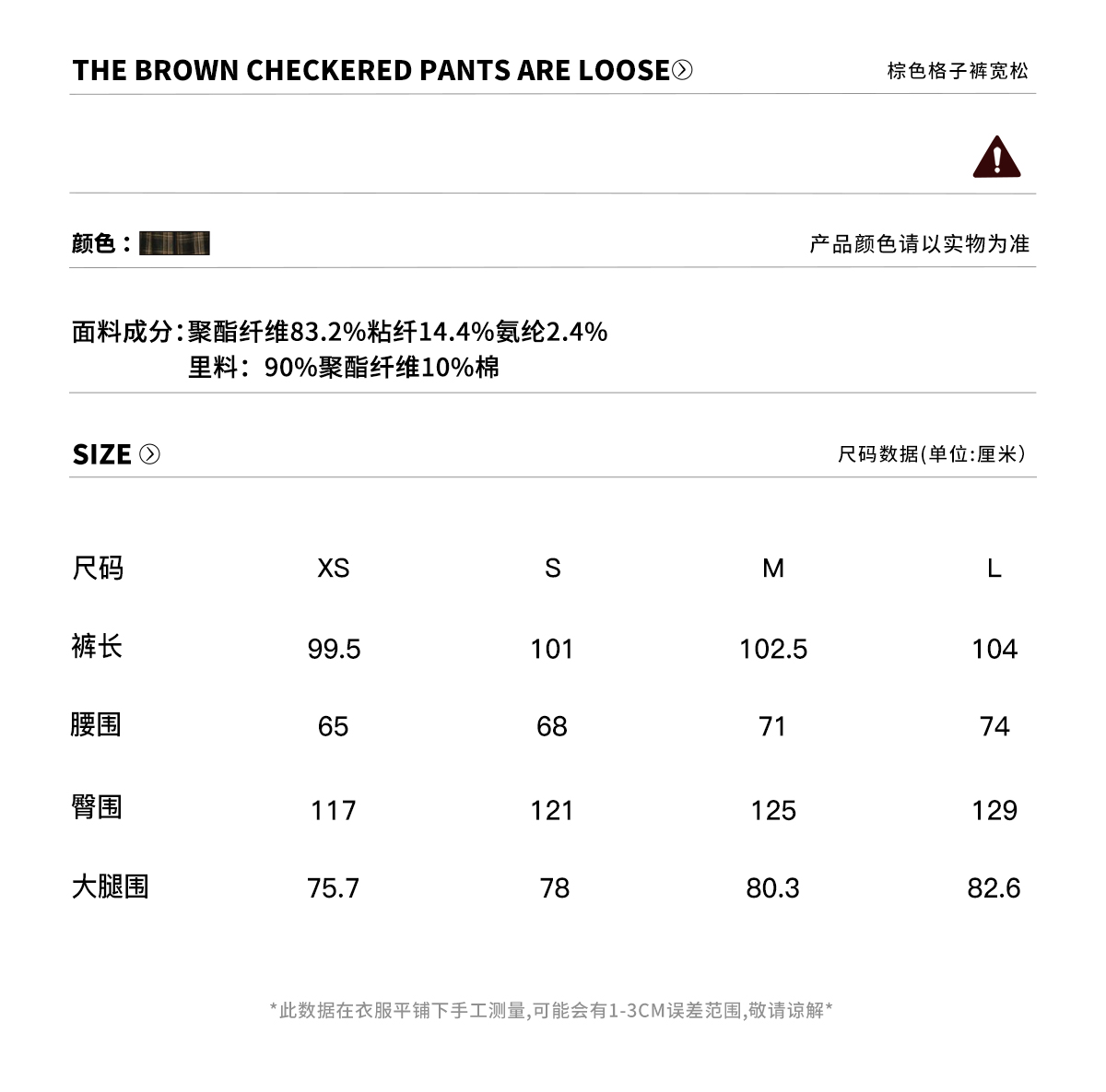 THE BROWN CHECKERED PANTS ARE LOOSE

棕色格子裤宽松

颜色：

产品颜色请以实物为准

面料成分:聚酯纤维83.2%粘纤14.4%氨纶2.4%
里料：90%聚酯纤维10%棉

SIZE

尺码数据(单位:厘米)

| 尺码 | XS | S | M | L |
|---|---|---|---|---|
| 裤长 | 99.5 | 101 | 102.5 | 104 |
| 腰围 | 65 | 68 | 71 | 74 |
| 臀围 | 117 | 121 | 125 | 129 |
| 大腿围 | 75.7 | 78 | 80.3 | 82.6 |

*此数据在衣服平铺下手工测量,可能会有1-3CM误差范围,敬请谅解*